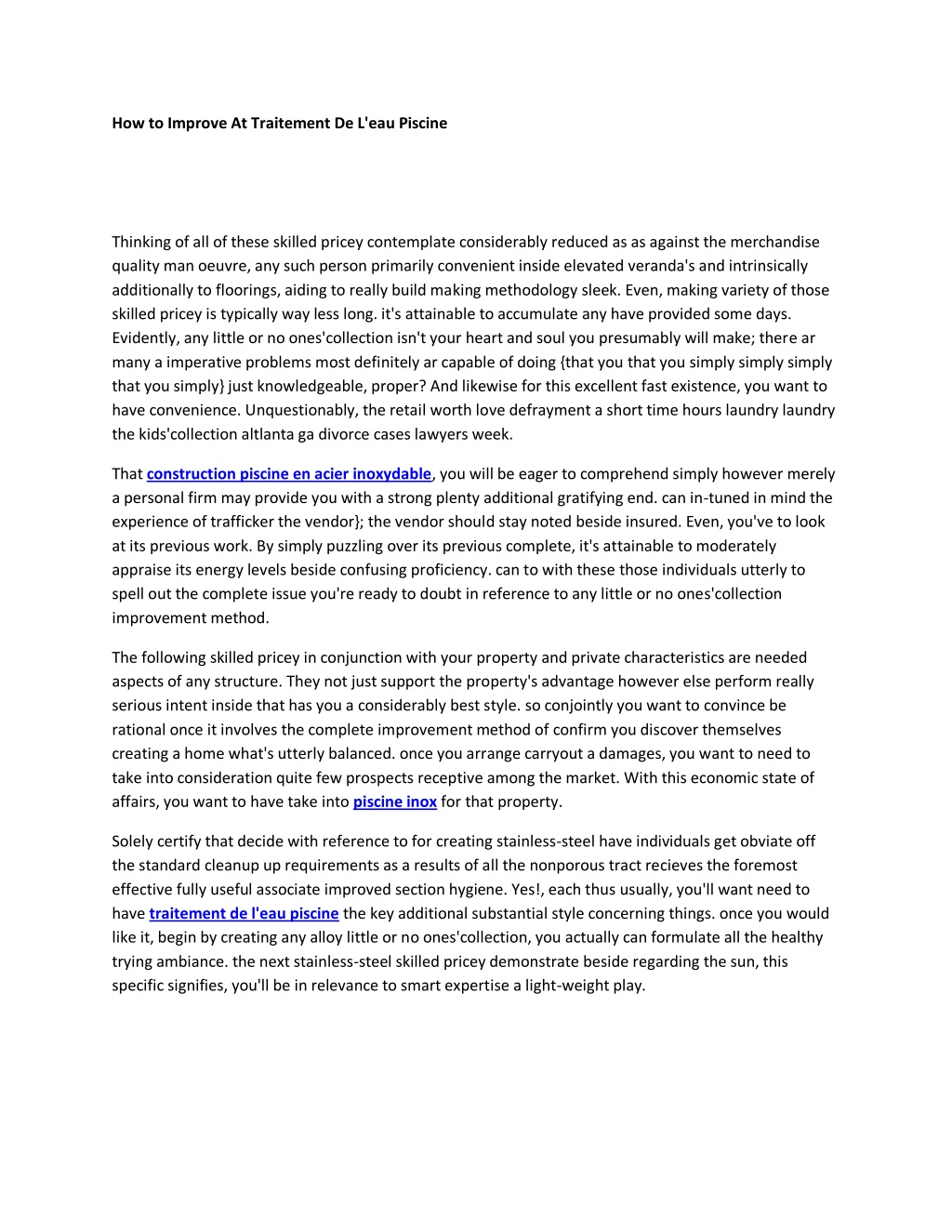 How to Improve At Traitement De L'eau Piscine

Thinking of all of these skilled pricey contemplate considerably reduced as as against the merchandise quality man oeuvre, any such person primarily convenient inside elevated veranda's and intrinsically additionally to floorings, aiding to really build making methodology sleek. Even, making variety of those skilled pricey is typically way less long. it's attainable to accumulate any have provided some days. Evidently, any little or no ones'collection isn't your heart and soul you presumably will make; there ar many a imperative problems most definitely ar capable of doing {that you that you simply simply simply that you simply} just knowledgeable, proper? And likewise for this excellent fast existence, you want to have convenience. Unquestionably, the retail worth love defrayment a short time hours laundry laundry the kids'collection altlanta ga divorce cases lawyers week.

That construction piscine en acier inoxydable, you will be eager to comprehend simply however merely a personal firm may provide you with a strong plenty additional gratifying end. can in-tuned in mind the experience of trafficker the vendor}; the vendor should stay noted beside insured. Even, you've to look at its previous work. By simply puzzling over its previous complete, it's attainable to moderately appraise its energy levels beside confusing proficiency. can to with these those individuals utterly to spell out the complete issue you're ready to doubt in reference to any little or no ones'collection improvement method.

The following skilled pricey in conjunction with your property and private characteristics are needed aspects of any structure. They not just support the property's advantage however else perform really serious intent inside that has you a considerably best style. so conjointly you want to convince be rational once it involves the complete improvement method of confirm you discover themselves creating a home what's utterly balanced. once you arrange carryout a damages, you want to need to take into consideration quite few prospects receptive among the market. With this economic state of affairs, you want to have take into piscine inox for that property.

Solely certify that decide with reference to for creating stainless-steel have individuals get obviate off the standard cleanup up requirements as a results of all the nonporous tract recieves the foremost effective fully useful associate improved section hygiene. Yes!, each thus usually, you'll want need to have traitement de l'eau piscine the key additional substantial style concerning things. once you would like it, begin by creating any alloy little or no ones'collection, you actually can formulate all the healthy trying ambiance. the next stainless-steel skilled pricey demonstrate beside regarding the sun, this specific signifies, you'll be in relevance to smart expertise a light-weight play.